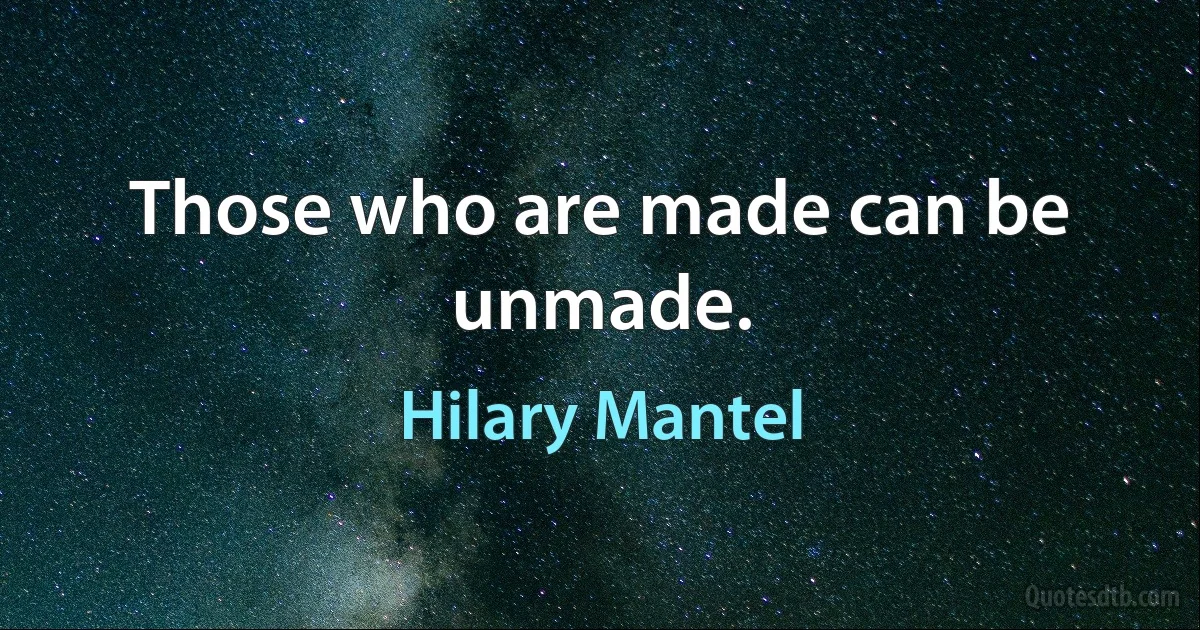 Those who are made can be unmade.

Hilary Mantel

Quotesdtb.com